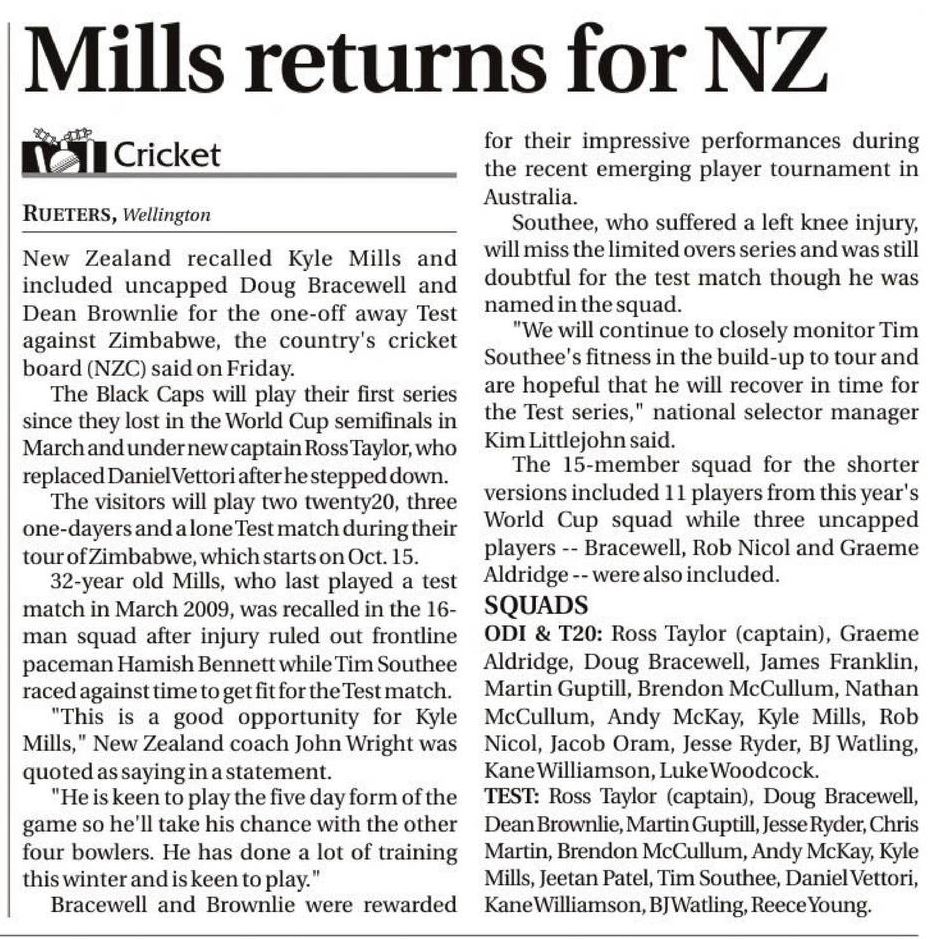 Mills returns for NZ

Cricket

RUETERS, Wellington

New Zealand recalled Kyle Mills and included uncapped Doug Bracewell and Dean Brownlie for the one-off away Test against Zimbabwe, the country's cricket board (NZC) said on Friday.

The Black Caps will play their first series since they lost in the World Cup semifinals in March and under new captain Ross Taylor, who replaced Daniel Vettori after he stepped down.

The visitors will play two twenty20, three one-dayers and a lone Test match during their tour of Zimbabwe, which starts on Oct. 15.

32-year old Mills, who last played a test match in March 2009, was recalled in the 16-man squad after injury ruled out frontline paceman Hamish Bennett while Tim Southee raced against time to get fit for the Test match.

"This is a good opportunity for Kyle Mills," New Zealand coach John Wright was quoted as saying in a statement.

"He is keen to play the five day form of the game so he'll take his chance with the other four bowlers. He has done a lot of training this winter and is keen to play."

Bracewell and Brownlie were rewarded for their impressive performances during the recent emerging player tournament in Australia.

Southee, who suffered a left knee injury, will miss the limited overs series and was still doubtful for the test match though he was named in the squad.

"We will continue to closely monitor Tim Southee's fitness in the build-up to tour and are hopeful that he will recover in time for the Test series," national selector manager Kim Littlejohn said.

The 15-member squad for the shorter versions included 11 players from this year's World Cup squad while three uncapped players -- Bracewell, Rob Nicol and Graeme Aldridge -- were also included.

SQUADS

ODI & T20: Ross Taylor (captain), Graeme Aldridge, Doug Bracewell, James Franklin, Martin Guptill, Brendon McCullum, Nathan McCullum, Andy McKay, Kyle Mills, Rob Nicol, Jacob Oram, Jesse Ryder, BJ Watling, Kane Williamson, Luke Woodcock.

TEST: Ross Taylor (captain), Doug Bracewell, Dean Brownlie, Martin Guptill, Jesse Ryder, Chris Martin, Brendon McCullum, Andy McKay, Kyle Mills, Jeetan Patel, Tim Southee, Daniel Vettori, Kane Williamson, BJ Watling, Reece Young.